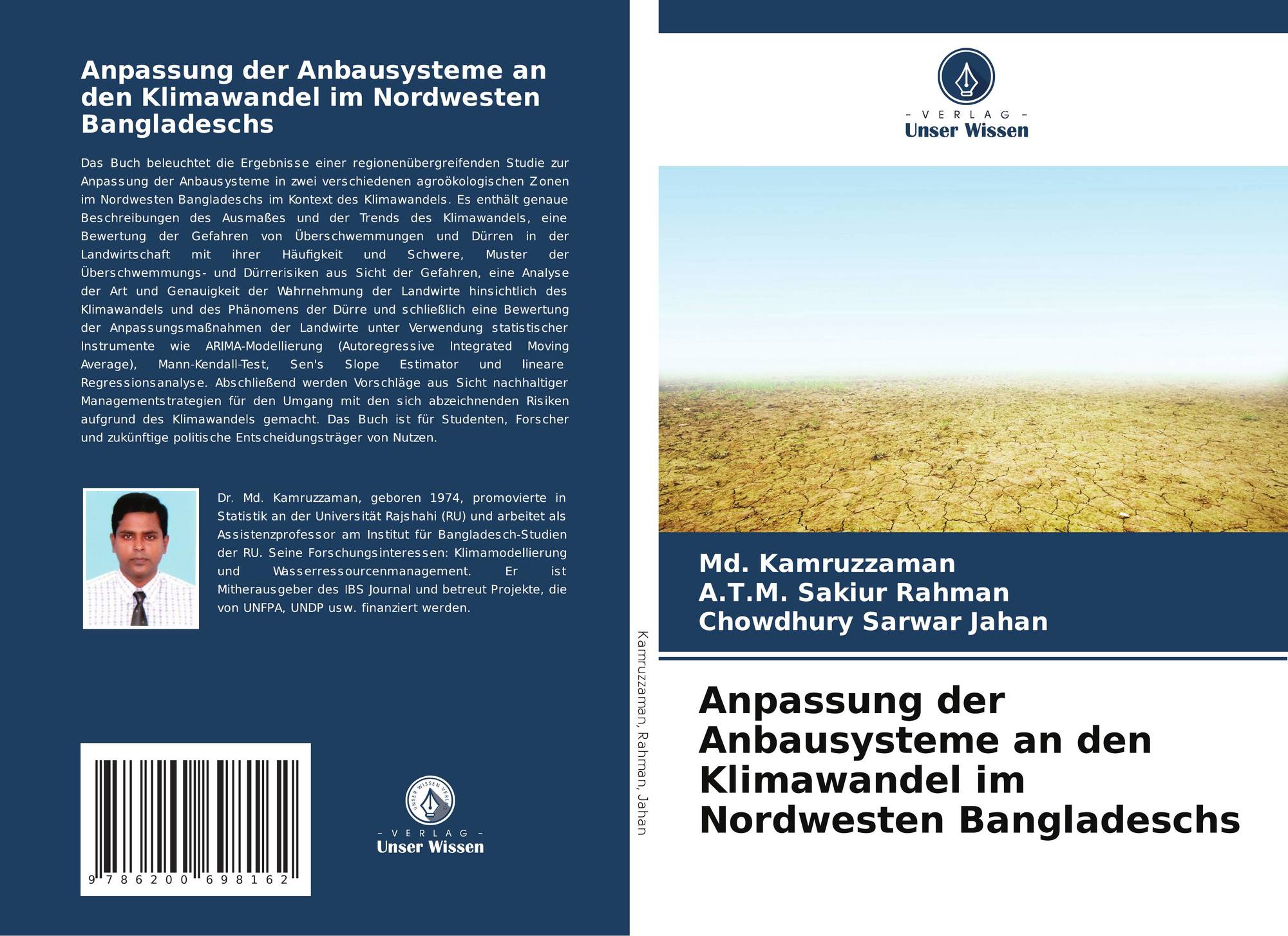 Anpassung der Anbausysteme an den Klimawandel im Nordwesten Bangladeschs

Das Buch beleuchtet die Ergebnisse einer regionenübergreifenden Studie zur Anpassung der Anbausysteme in zwei verschiedenen agroökologischen Zonen im Nordwesten Bangladeschs im Kontext des Klimawandels. Es enthält genaue Beschreibungen des Ausmaßes und der Trends des Klimawandels, eine Bewertung der Gefahren von Überschwemmungen und Dürren in der Landwirtschaft mit ihrer Häufigkeit und Schwere, Muster der Überschwemmungs- und Dürrerisiken aus Sicht der Gefahren, eine Analyse der Art und Genauigkeit der Wahrnehmung der Landwirte hinsichtlich des Klimawandels und des Phänomens der Dürre und schließlich eine Bewertung der Anpassungsmaßnahmen der Landwirte unter Verwendung statistischer Instrumente wie ARIMA-Modellierung (Autoregressive Integrated Moving Average), Mann-Kendall-Test, Sen's Slope Estimator und lineare Regressionsanalyse. Abschließend werden Vorschläge aus Sicht nachhaltiger Managementstrategien für den Umgang mit den sich abzeichnenden Risiken aufgrund des Klimawandels gemacht. Das Buch ist für Studenten, Forscher und zukünftige politische Entscheidungsträger von Nutzen.

Dr. Md. Kamruzzaman, geboren 1974, promovierte in Statistik an der Universität Rajshahi (RU) und arbeitet als Assistenzprofessor am Institut für Bangladesch-Studien der RU. Seine Forschungsinteressen: Klimamodellierung und Wasserressourcenmanagement. Er ist Mitherausgeber des IBS Journal und betreut Projekte, die von UNFPA, UNDP usw. finanziert werden.

9 786200 698162

UNSER WISSEN VERLAG
- VERLAG -
Unser Wissen

Kamruzzaman, Rahman, Jahan

- VERLAG -
Unser Wissen

Md. Kamruzzaman
A.T.M. Sakiur Rahman
Chowdhury Sarwar Jahan

Anpassung der Anbausysteme an den Klimawandel im Nordwesten Bangladeschs